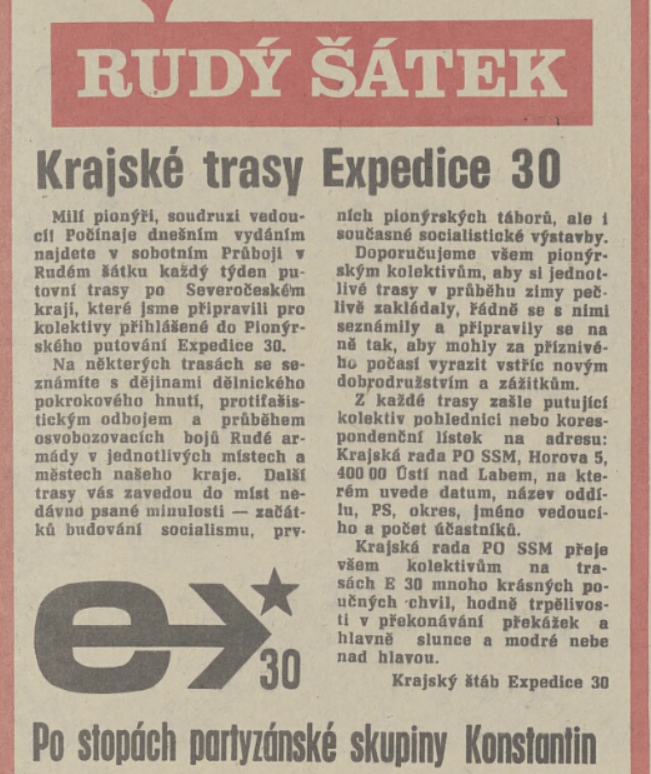 RUDÝ ŠÁTEK

Krajské trasy Expedice 30

Milí pionýři, soudruzi vedoucí! Počínaje dnešním vydáním najdete v sobotním Průboji v Rudém šátku každý týden putovní trasy po Severočeském kraji, které jsme připravili pro kolektivy přihlášené do Pionýrského putování Expedice 30.

Na některých trasách se seznámíte s dějinami dělnického pokrokového hnutí, protifašistickým odbojem a průběhem osvobozovacích bojů Rudé armády v jednotlivých místech a městech našeho kraje. Další trasy vás zavedou do míst nedávno psané minulosti — začátků budování socialismu, prvních pionýrských táborů, ale i současné socialistické výstavby.

Doporučujeme všem pionýrským kolektivům, aby si jednotlivé trasy v průběhu zimy pečlivě zakládaly, řádně se s nimi seznámily a připravily se na ně tak, aby mohly za příznivého počasí vyrazit vstříc novým dobrodružstvím a zážitkům.

Z každé trasy zašle putující kolektiv pohlednici nebo korespondenční lístek na adresu: Krajská rada PO SSM, Horova 5, 400 00 Ústí nad Labem, na kterém uvede datum, název oddílu, PS, okres, jméno vedoucího a počet účastníků.

Krajská rada PO SSM přeje všem kolektivům na trasách E 30 mnoho krásných poučných chvil, hodně trpělivosti v překonávání překážek a hlavně slunce a modré nebe nad hlavou.

Krajský štáb Expedice 30

e 30

Po stopách partyzánské skupiny Konstantin